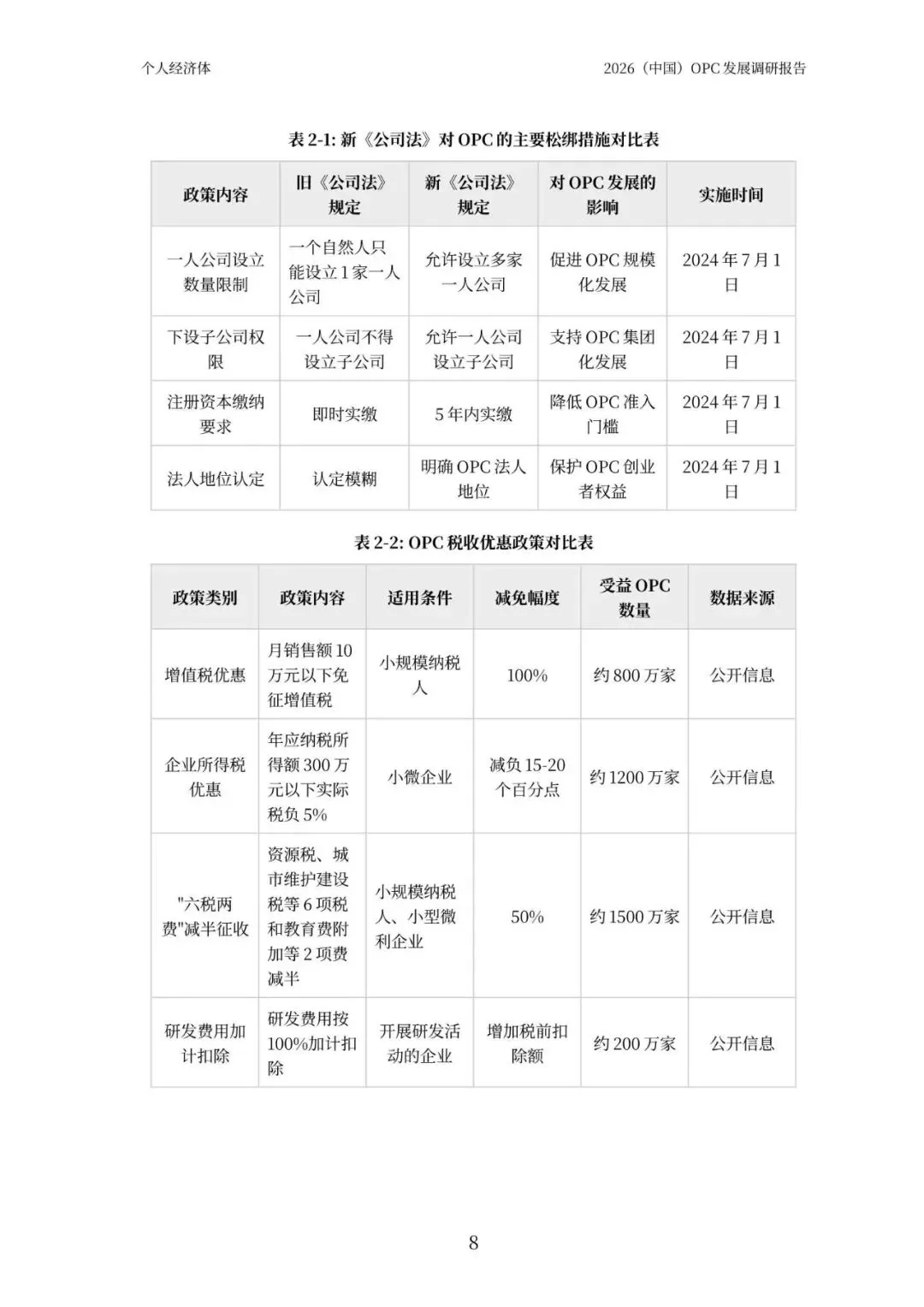 个人经济体

2026（中国）OPC发展调研报告

表2-1:新《公司法》对OPC的主要松绑措施对比表

| 政策内容 | 旧《公司法》规定 | 新《公司法》规定 | 对OPC发展的影响 | 实施时间 |
|---|---|---|---|---|
| 一人公司设立数量限制 | 一个自然人只能设立1家一人公司 | 允许设立多家一人公司 | 促进OPC规模化发展 | 2024年7月1日 |
| 下设子公司权限 | 一人公司不得设立子公司 | 允许一人公司设立子公司 | 支持OPC集团化发展 | 2024年7月1日 |
| 注册资本缴纳要求 | 即时实缴 | 5年内实缴 | 降低OPC准入门槛 | 2024年7月1日 |
| 法人地位认定 | 认定模糊 | 明确OPC法人地位 | 保护OPC创业者权益 | 2024年7月1日 |

表2-2:OPC税收优惠政策对比表

| 政策类别 | 政策内容 | 适用条件 | 减免幅度 | 受益OPC数量 | 数据来源 |
|---|---|---|---|---|---|
| 增值税优惠 | 月销售额10万元以下免征增值税 | 小规模纳税人 | 100% | 约800万家 | 公开信息 |
| 企业所得税优惠 | 年应纳税所得额300万元以下实际税负5% | 小微企业 | 减负15-20个百分点 | 约1200万家 | 公开信息 |
| "六税两费"减半征收 | 资源税、城市维护建设税等6项税和教育费附加等2项费减半 | 小规模纳税人、小型微利企业 | 50% | 约1500万家 | 公开信息 |
| 研发费用加计扣除 | 研发费用按100%加计扣除 | 开展研发活动的企业 | 增加税前扣除额 | 约200万家 | 公开信息 |

8